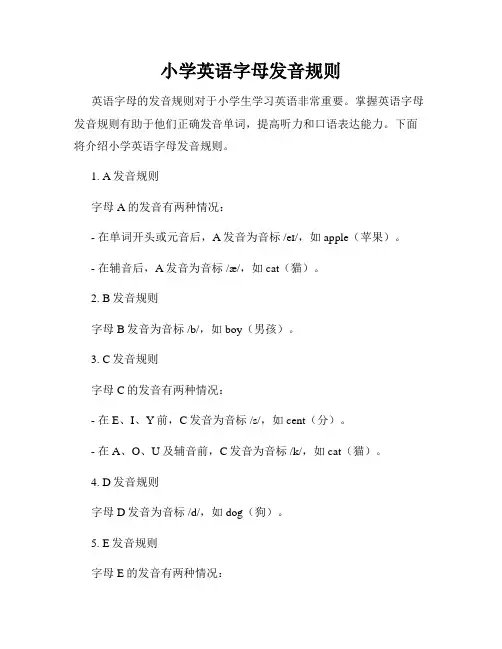 小学英语字母发音规则

英语字母的发音规则对于小学生学习英语非常重要。掌握英语字母发音规则有助于他们正确发音单词，提高听力和口语表达能力。下面将介绍小学英语字母发音规则。

1. A 发音规则

字母 A 的发音有两种情况：

- 在单词开头或元音后，A 发音为音标 /eɪ/，如 apple（苹果）。

- 在辅音后，A 发音为音标 /æ/，如 cat（猫）。

2. B 发音规则

字母 B 发音为音标 /b/，如 boy（男孩）。

3. C 发音规则

字母 C 的发音有两种情况：

- 在 E、I、Y 前，C 发音为音标 /s/，如 cent（分）。

- 在 A、O、U 及辅音前，C 发音为音标 /k/，如 cat（猫）。

4. D 发音规则

字母 D 发音为音标 /d/，如 dog（狗）。

5. E 发音规则

字母 E 的发音有两种情况：